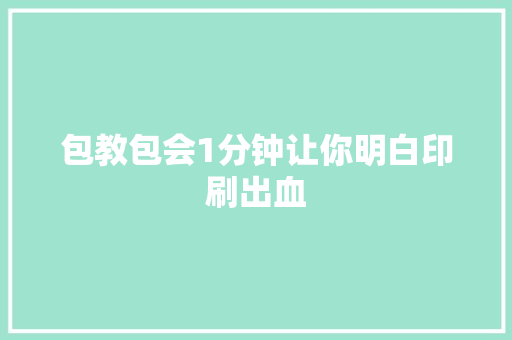 包教包会1分钟让你明白印刷出血